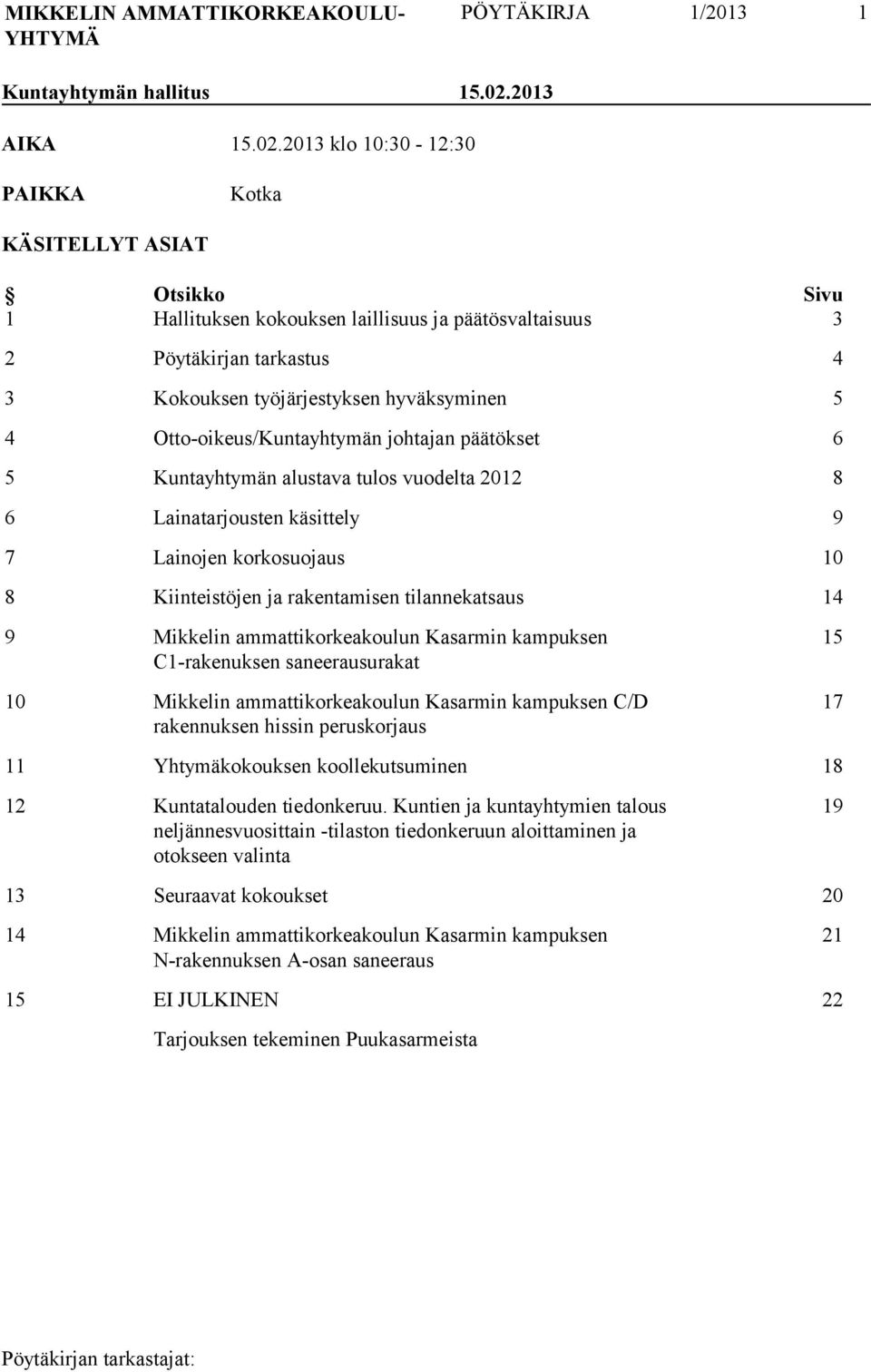 MIKKELIN AMMATTIKORKEAKOULU-YHTYMÄ PÖYTÄKIRJA 1/2013 1

Kuntayhtymän hallitus 15.02.2013

AIKA 15.02.2013 klo 10:30 - 12:30

PAIKKA Kotka

KÄSITELLYT ASIAT

| § | Otsikko | Sivu |
|---|---|---|
| 1 | Hallituksen kokouksen laillisuus ja päätösvaltaisuus | 3 |
| 2 | Pöytäkirjan tarkastus | 4 |
| 3 | Kokouksen työjärjestyksen hyväksyminen | 5 |
| 4 | Otto-oikeus/Kuntayhtymän johtajan päätökset | 6 |
| 5 | Kuntayhtymän alustava tulos vuodelta 2012 | 8 |
| 6 | Lainatarjousten käsittely | 9 |
| 7 | Lainojen korkosuojaus | 10 |
| 8 | Kiinteistöjen ja rakentamisen tilannekatsaus | 14 |
| 9 | Mikkelin ammattikorkeakoulun Kasarmin kampuksen C1-rakenuksen saneerausurakat | 15 |
| 10 | Mikkelin ammattikorkeakoulun Kasarmin kampuksen C/D rakennuksen hissin peruskorjaus | 17 |
| 11 | Yhtymäkokouksen koollekutsuminen | 18 |
| 12 | Kuntatalouden tiedonkeruu. Kuntien ja kuntayhtymien talous neljännesvuosittain -tilaston tiedonkeruun aloittaminen ja otokseen valinta | 19 |
| 13 | Seuraavat kokoukset | 20 |
| 14 | Mikkelin ammattikorkeakoulun Kasarmin kampuksen N-rakennuksen A-osan saneeraus | 21 |
| 15 | EI JULKINEN | 22 |
| | Tarjouksen tekeminen Puukasarmeista | |

Pöytäkirjan tarkastajat: